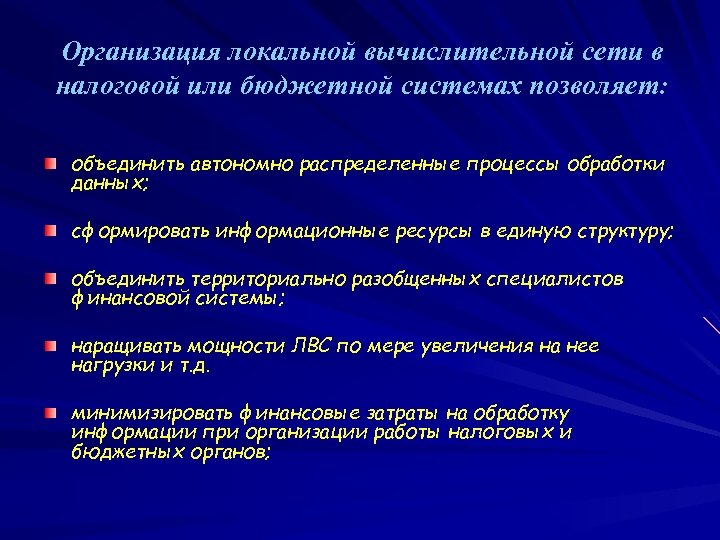 Организация локальной вычислительной сети в налоговой или бюджетной системах позволяет:

объединить автономно распределенные процессы обработки данных;

сформировать информационные ресурсы в единую структуру;

объединить территориально разобщенных специалистов финансовой системы;

наращивать мощности ЛВС по мере увеличения на нее нагрузки и т.д.

минимизировать финансовые затраты на обработку информации при организации работы налоговых и бюджетных органов;